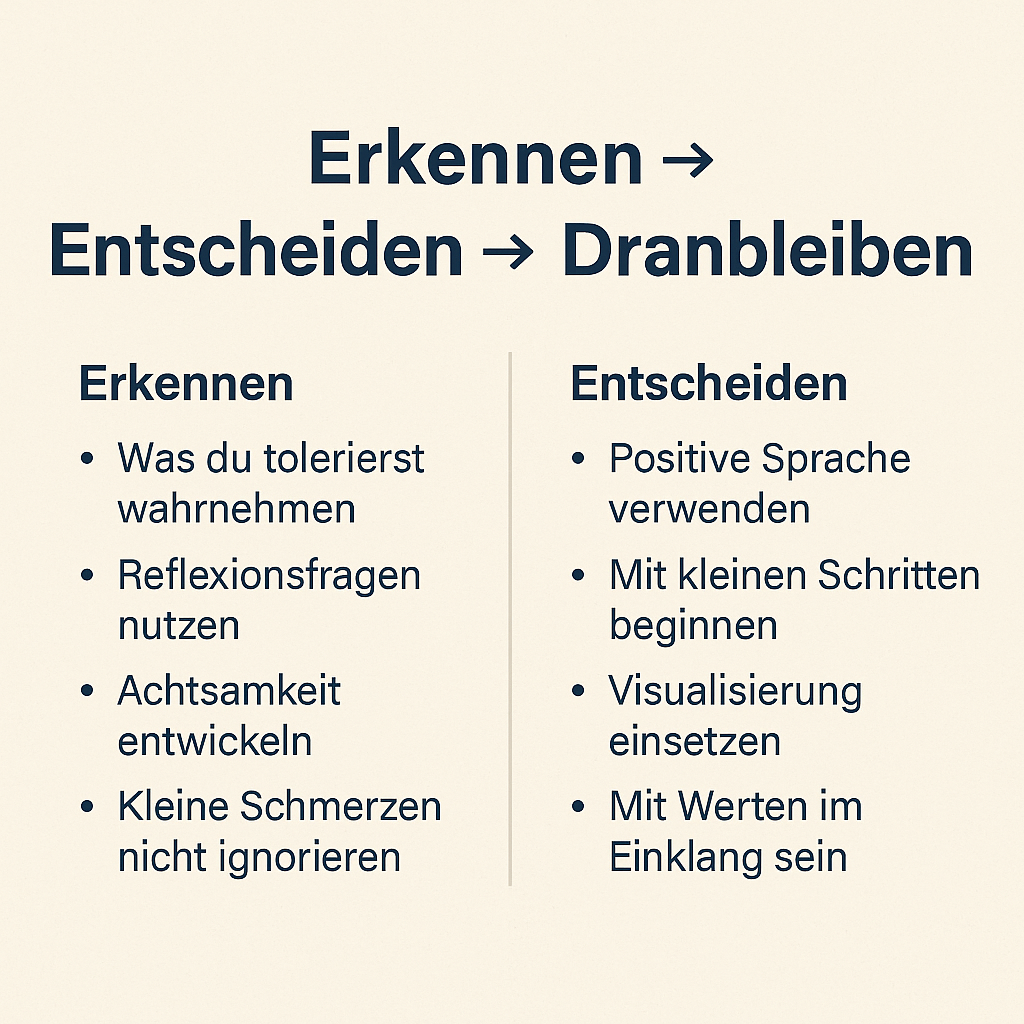 Erkennen → Entscheiden → Dranbleiben

Erkennen

• Was du tolerierst wahrnehmen
• Reflexionsfragen nutzen
• Achtsamkeit entwickeln
• Kleine Schmerzen nicht ignorieren

Entscheiden

• Positive Sprache verwenden
• Mit kleinen Schritten beginnen
• Visualisierung einsetzen
• Mit Werten im Einklang sein